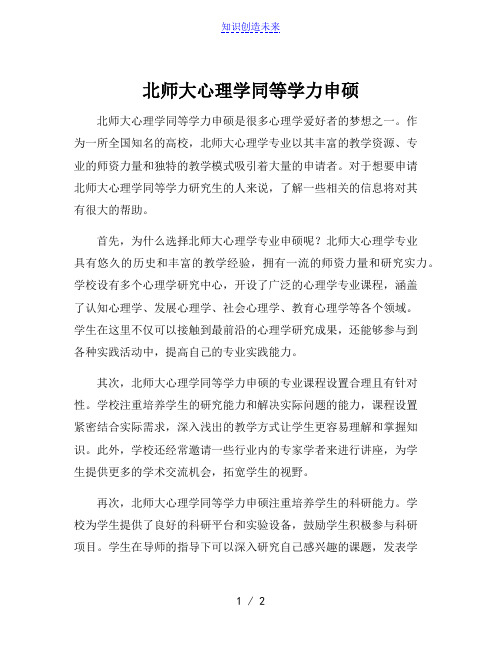 知识创造未来

北师大心理学同等学力申硕

北师大心理学同等学力申硕是很多心理学爱好者的梦想之一。作为一所全国知名的高校，北师大心理学专业以其丰富的教学资源、专业的师资力量和独特的教学模式吸引着大量的申请者。对于想要申请北师大心理学同等学力研究生的人来说，了解一些相关的信息将对其有很大的帮助。

首先，为什么选择北师大心理学专业申硕呢？北师大心理学专业具有悠久的历史和丰富的教学经验，拥有一流的师资力量和研究实力。学校设有多个心理学研究中心，开设了广泛的心理学专业课程，涵盖了认知心理学、发展心理学、社会心理学、教育心理学等各个领域。学生在这里不仅可以接触到最前沿的心理学研究成果，还能够参与到各种实践活动中，提高自己的专业实践能力。

其次，北师大心理学同等学力申硕的专业课程设置合理且有针对性。学校注重培养学生的研究能力和解决实际问题的能力，课程设置紧密结合实际需求，深入浅出的教学方式让学生更容易理解和掌握知识。此外，学校还经常邀请一些行业内的专家学者来进行讲座，为学生提供更多的学术交流机会，拓宽学生的视野。

再次，北师大心理学同等学力申硕注重培养学生的科研能力。学校为学生提供了良好的科研平台和实验设备，鼓励学生积极参与科研项目。学生在导师的指导下可以深入研究自己感兴趣的课题，发表学

1 / 2